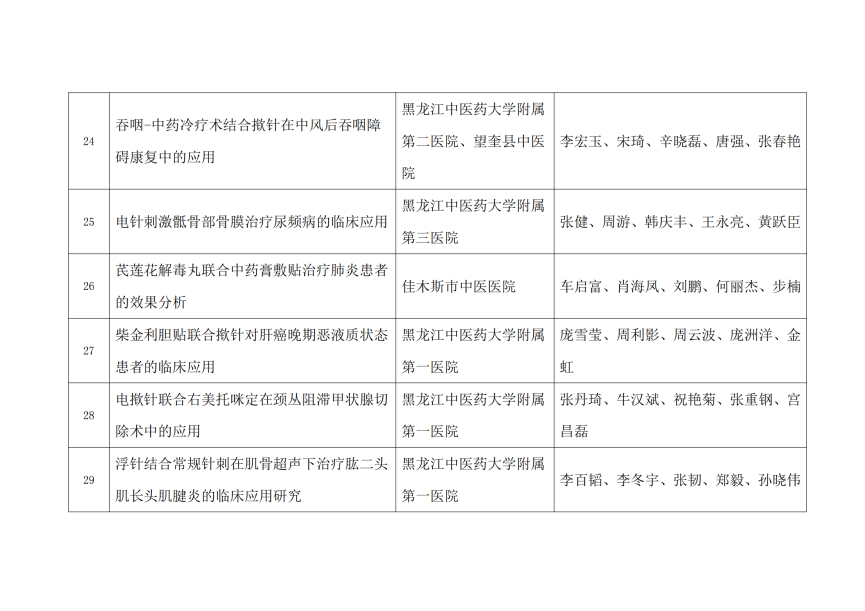 | 24 | 吞咽-中药冷疗术结合揿针在中风后吞咽障碍康复中的应用 | 黑龙江中医药大学附属第二医院、望奎县中医院 | 李宏玉、宋琦、辛晓磊、唐强、张春艳 |
|---|---|---|---|
| 25 | 电针刺激骶骨部骨膜治疗尿频病的临床应用 | 黑龙江中医药大学附属第三医院 | 张健、周游、韩庆丰、王永亮、黄跃臣 |
| 26 | 芪莲花解毒丸联合中药膏敷贴治疗肺炎患者的效果分析 | 佳木斯市中医医院 | 车启富、肖海凤、刘鹏、何丽杰、步楠 |
| 27 | 柴金利胆贴联合揿针对肝癌晚期恶液质状态患者的临床应用 | 黑龙江中医药大学附属第一医院 | 庞雪莹、周利影、周云波、庞洲洋、金虹 |
| 28 | 电揿针联合右美托咪定在颈丛阻滞甲状腺切除术中的应用 | 黑龙江中医药大学附属第一医院 | 张丹琦、牛汉斌、祝艳菊、张重钢、宫昌磊 |
| 29 | 浮针结合常规针刺在肌骨超声下治疗肱二头肌长头肌腱炎的临床应用研究 | 黑龙江中医药大学附属第一医院 | 李百韬、李冬宇、张韧、郑毅、孙晓伟 |